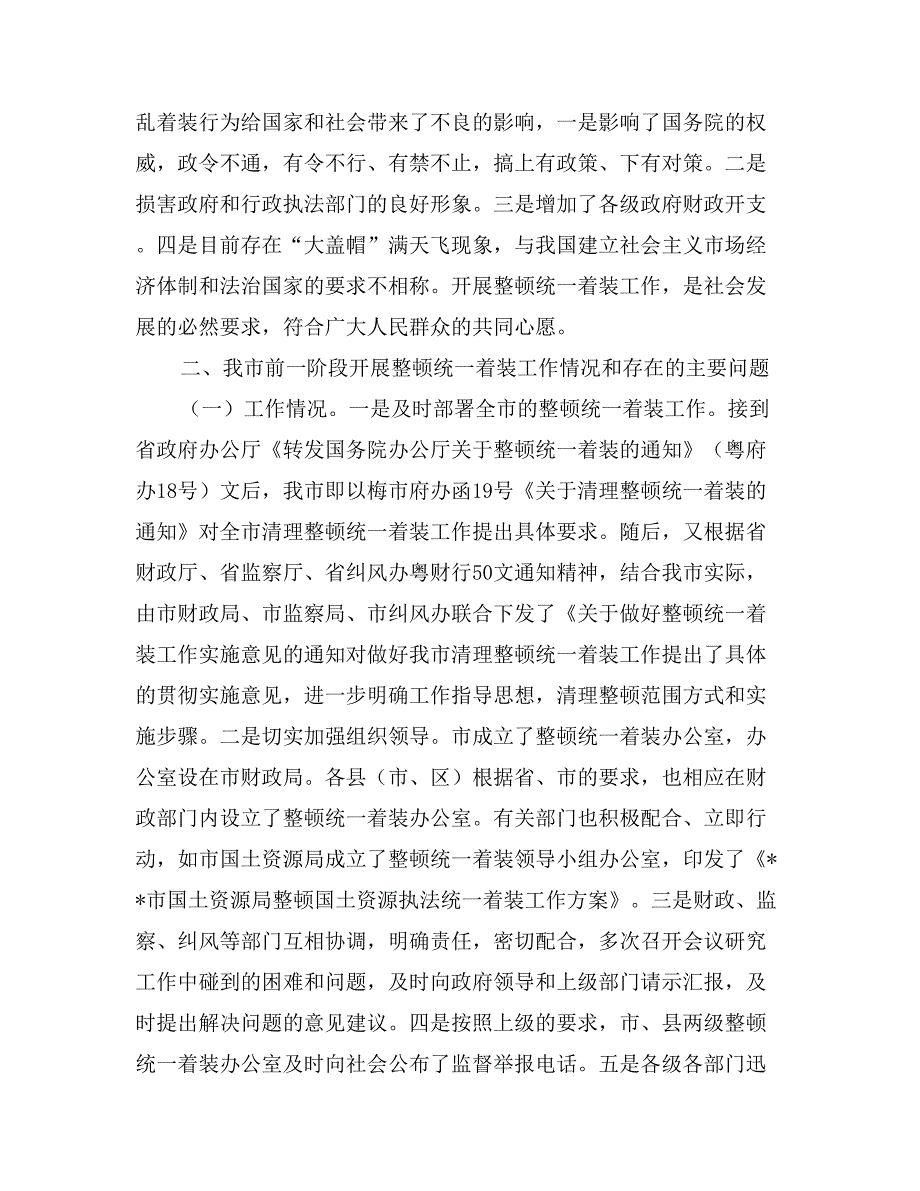 乱着装行为给国家和社会带来了不良的影响，一是影响了国务院的权威，政令不通，有令不行、有禁不止，搞上有政策、下有对策。二是损害政府和行政执法部门的良好形象。三是增加了各级政府财政开支。四是目前存在“大盖帽”满天飞现象，与我国建立社会主义市场经济体制和法治国家的要求不相称。开展整顿统一着装工作，是社会发展的必然要求，符合广大人民群众的共同心愿。

二、我市前一阶段开展整顿统一着装工作情况和存在的主要问题

（一）工作情况。一是及时部署全市的整顿统一着装工作。接到省政府办公厅《转发国务院办公厅关于整顿统一着装的通知》（粤府办18号）文后，我市即以梅市府办函19号《关于清理整顿统一着装的通知》对全市清理整顿统一着装工作提出具体要求。随后，又根据省财政厅、省监察厅、省纠风办粤财行50文通知精神，结合我市实际，由市财政局、市监察局、市纠风办联合下发了《关于做好整顿统一着装工作实施意见的通知对做好我市清理整顿统一着装工作提出了具体的贯彻实施意见，进一步明确工作指导思想，清理整顿范围方式和实施步骤。二是切实加强组织领导。市成立了整顿统一着装办公室，办公室设在市财政局。各县（市、区）根据省、市的要求，也相应在财政部门内设立了整顿统一着装办公室。有关部门也积极配合、立即行动，如市国土资源局成立了整顿统一着装领导小组办公室，印发了《**市国土资源局整顿国土资源执法统一着装工作方案》。三是财政、监察、纠风等部门互相协调，明确责任，密切配合，多次召开会议研究工作中碰到的困难和问题，及时向政府领导和上级部门请示汇报，及时提出解决问题的意见建议。四是按照上级的要求，市、县两级整顿统一着装办公室及时向社会公布了监督举报电话。五是各级各部门迅